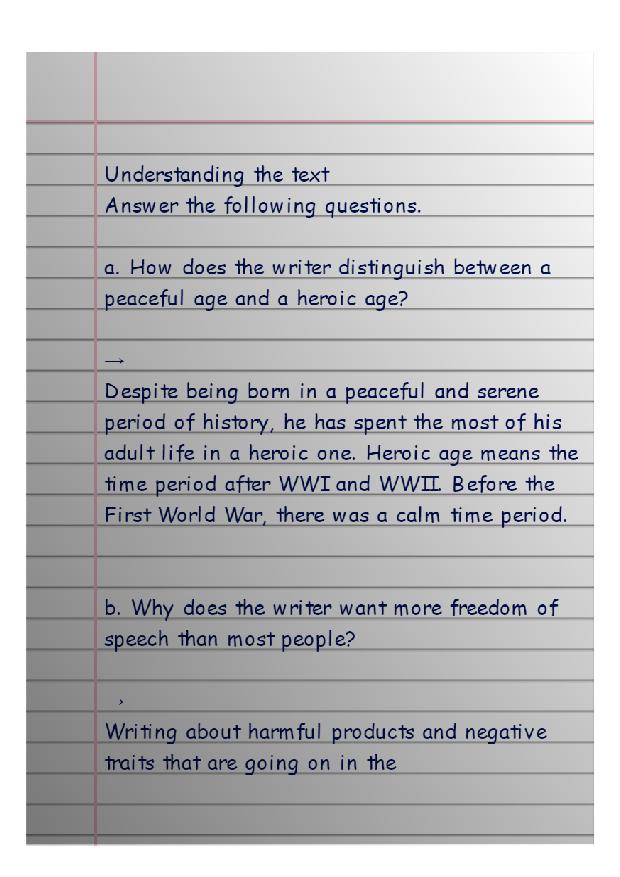 Understanding the text
Answer the following questions.

a. How does the writer distinguish between a peaceful age and a heroic age?

→
Despite being born in a peaceful and serene period of history, he has spent the most of his adult life in a heroic one. Heroic age means the time period after WWI and WWII. Before the First World War, there was a calm time period.

b. Why does the writer want more freedom of speech than most people?

Writing about harmful products and negative traits that are going on in the